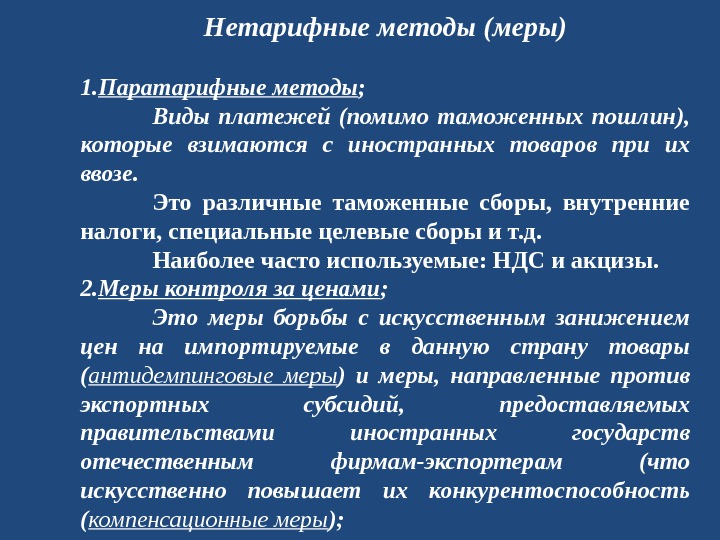 Нетарифные методы (меры)

1.Паратарифные методы;

Виды платежей (помимо таможенных пошлин), которые взимаются с иностранных товаров при их ввозе.

Это различные таможенные сборы, внутренние налоги, специальные целевые сборы и т.д.

Наиболее часто используемые: НДС и акцизы.

2.Меры контроля за ценами;

Это меры борьбы с искусственным занижением цен на импортируемые в данную страну товары (антидемпинговые меры) и меры, направленные против экспортных субсидий, предоставляемых правительствами иностранных государств отечественным фирмам-экспортерам (что искусственно повышает их конкурентоспособность (компенсационные меры);